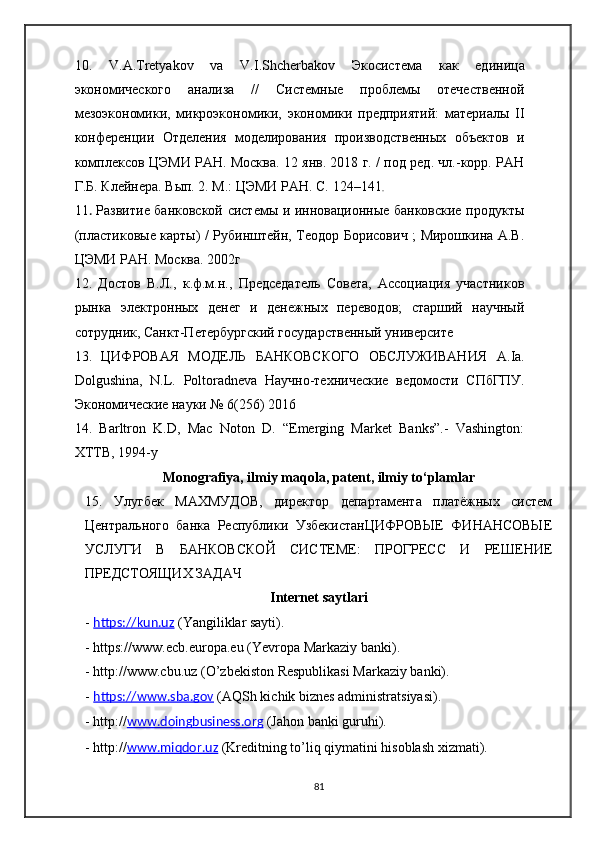 10. V.A.Tretyakov va V.I.Shcherbakov Экосистема как единица экономического анализа // Системные проблемы отечественной мезоэкономики, микроэкономики, экономики предприятий: материалы II конференции Отделения моделирования производственных объектов и комплексов ЦЭМИ РАН. Москва. 12 янв. 2018 г. / под ред. чл.-корр. РАН Г.Б. Клейнера. Вып. 2. М.: ЦЭМИ РАН. С. 124–141.

11. Развитие банковской системы и инновационные банковские продукты (пластиковые карты) / Рубинштейн, Теодор Борисович ; Мирошкина А.В. ЦЭМИ РАН. Москва. 2002г

12. Достов В.Л., к.ф.м.н., Председатель Совета, Ассоциация участников рынка электронных денег и денежных переводов; старший научный сотрудник, Санкт-Петербургский государственный университе

13. ЦИФРОВАЯ МОДЕЛЬ БАНКОВСКОГО ОБСЛУЖИВАНИЯ A.Ia. Dolgushina, N.L. Poltoradneva Научно-технические ведомости СПбГПУ. Экономические науки № 6(256) 2016

14. Barltron K.D, Mac Noton D. “Emerging Market Banks”.- Vashington: XTTB, 1994-y

Monografiya, ilmiy maqola, patent, ilmiy to‘plamlar

15. Улугбек МАХМУДОВ, директор департамента платёжных систем Центрального банка Республики УзбекистанЦИФРОВЫЕ ФИНАНСОВЫЕ УСЛУГИ В БАНКОВСКОЙ СИСТЕМЕ: ПРОГРЕСС И РЕШЕНИЕ ПРЕДСТОЯЩИХ ЗАДАЧ

Internet saytlari

- https://kun.uz (Yangiliklar sayti).
- https://www.ecb.europa.eu (Yevropa Markaziy banki).
- http://www.cbu.uz (O’zbekiston Respublikasi Markaziy banki).
- https://www.sba.gov (AQSh kichik biznes administratsiyasi).
- http://www.doingbusiness.org (Jahon banki guruhi).
- http://www.miqdor.uz (Kreditning to’liq qiymatini hisoblash xizmati).

81